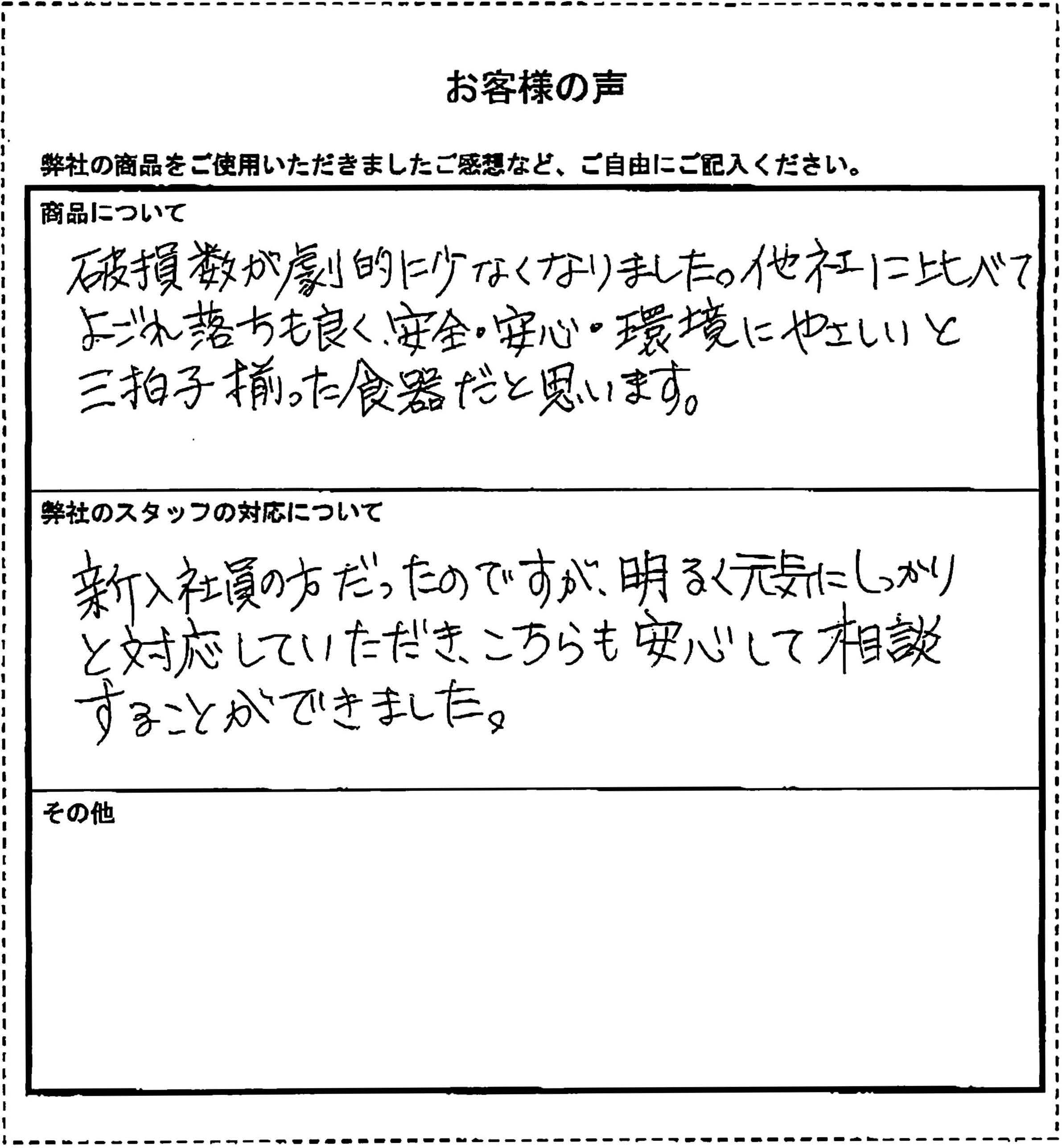 お客様の声

弊社の商品をご使用いただきましたご感想など、ご自由にご記入ください。

商品について

破損数が劇的に少なくなりました。他社に比べてよごれ落ちも良く、安全・安心・環境にやさしいと三拍子揃った食器だと思います。

弊社のスタッフの対応について

新入社員の方だったのですが、明るく元気にしっかりと対応していただき、こちらも安心して相談することができました。

その他